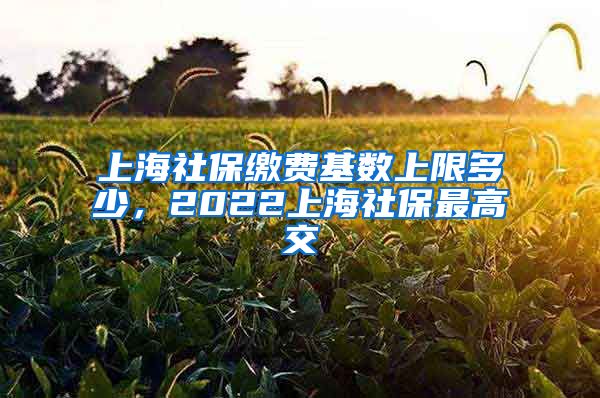 上海社保缴费基数上限多少，2022上海社保最高交